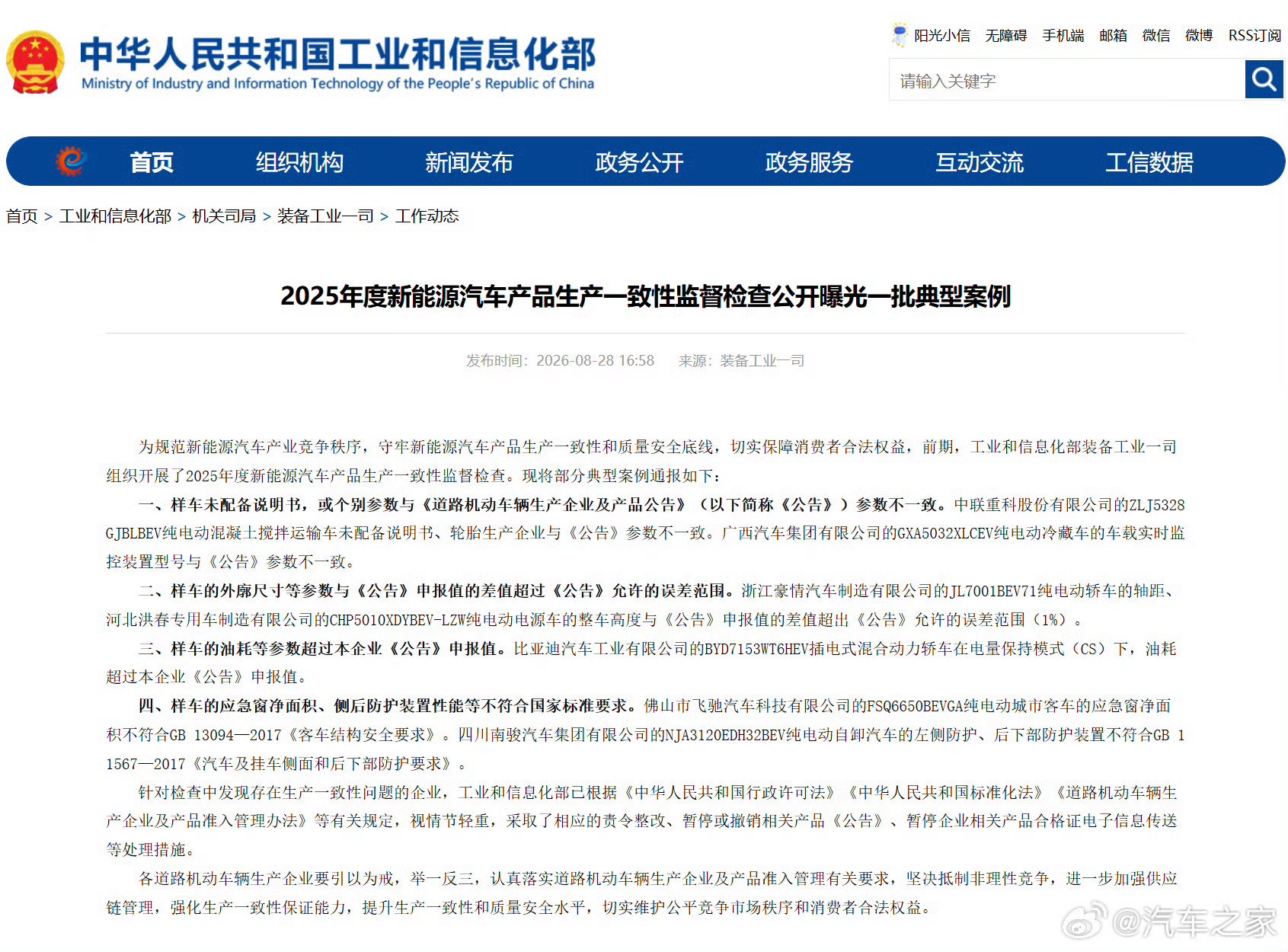 中华人民共和国工业和信息化部
Ministry of Industry and Information Technology of the People's Republic of China

阳光小信 无障碍 手机端 邮箱 微信 微博 RSS订阅

请输入关键字

首页 组织机构 新闻发布 政务公开 政务服务 互动交流 工信数据

首页 > 工业和信息化部 > 机关司局 > 装备工业一司 > 工作动态

2025年度新能源汽车产品生产一致性监督检查公开曝光一批典型案例

发布时间：2026-08-28 16:58 来源：装备工业一司

为规范新能源汽车产业竞争秩序，守牢新能源汽车产品生产一致性和质量安全底线，切实保障消费者合法权益，前期，工业和信息化部装备工业一司组织开展了2025年度新能源汽车产品生产一致性监督检查。现将部分典型案例通报如下：

一、样车未配备说明书，或个别参数与《道路机动车辆生产企业及产品公告》（以下简称《公告》）参数不一致。中联重科股份有限公司的ZLJ5328GJBLBEV纯电动混凝土搅拌运输车未配备说明书、轮胎生产企业与《公告》参数不一致。广西汽车集团有限公司的GXA5032XLCEV纯电动冷藏车的车载实时监控装置型号与《公告》参数不一致。

二、样车的外廓尺寸等参数与《公告》申报值的差值超过《公告》允许的误差范围。浙江豪情汽车制造有限公司的JL7001BEV71纯电动轿车的轴距、河北洪春专用车制造有限公司的CHP5010XDYBEV-LZW纯电动电源车的整车高度与《公告》申报值的差值超出《公告》允许的误差范围（1%）。

三、样车的油耗等参数超过本企业《公告》申报值。比亚迪汽车工业有限公司的BYD7153WT6HEV插电式混合动力轿车在电量保持模式（CS）下，油耗超过本企业《公告》申报值。

四、样车的应急窗净面积、侧后防护装置性能等不符合国家标准要求。佛山市飞驰汽车科技有限公司的FSQ6650BEVGA纯电动城市客车的应急窗净面积不符合GB 13094—2017《客车结构安全要求》。四川南骏汽车集团有限公司的NJA3120EDH32BEV纯电动自卸汽车的左侧防护、后下部防护装置不符合GB 11567—2017《汽车及挂车侧面和后下部防护要求》。

针对检查中发现存在生产一致性问题的企业，工业和信息化部已根据《中华人民共和国行政许可法》《中华人民共和国标准化法》《道路机动车辆生产企业及产品准入管理办法》等有关规定，视情节轻重，采取了相应的责令整改、暂停或撤销相关产品《公告》、暂停企业相关产品合格证电子信息传送等处理措施。

各道路机动车辆生产企业要引以为戒，举一反三，认真落实道路机动车辆生产企业及产品准入管理有关要求，坚决抵制非理性竞争，进一步加强供应链管理，强化生产一致性保证能力，提升生产一致性和质量安全水平，切实维护公平竞争市场秩序和消费者合法权益。

@汽车之家